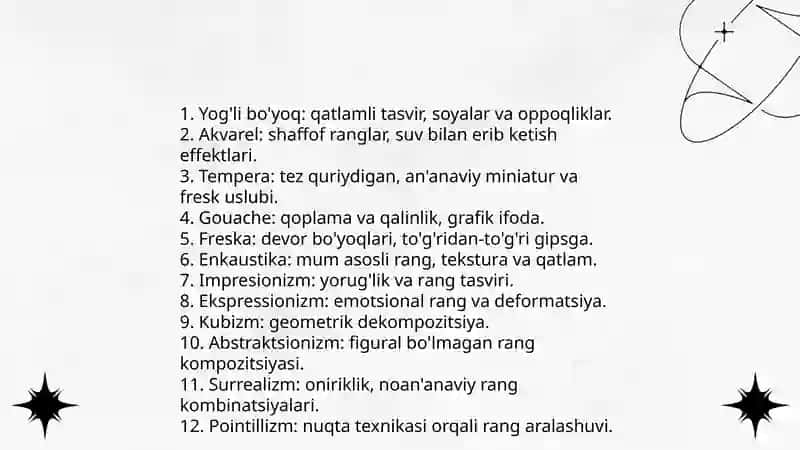 1. Yog'li bo'yoq: qatlamli tasvir, soyalar va oppoqliklar.
2. Akvarel: shaffof ranglar, suv bilan erib ketish effektlari.
3. Tempera: tez quriydigan, an'anaviy miniatur va fresk uslubi.
4. Gouache: qoplama va qalinlik, grafik ifoda.
5. Freska: devor bo'yoqlari, to'g'ridan-to'g'ri gipsga.
6. Enkaustika: mum asosli rang, tekstura va qatlam.
7. Impresionizm: yorug'lik va rang tasviri.
8. Ekspressionizm: emotsional rang va deformatsiya.
9. Kubizm: geometrik dekompozitsiya.
10. Abstraktsionizm: figural bo'lmagan rang kompozitsiyasi.
11. Surrealizm: oniriklik, noan'anaviy rang kombinatsiyalari.
12. Pointillizm: nuqta texnikasi orqali rang aralashuvi.